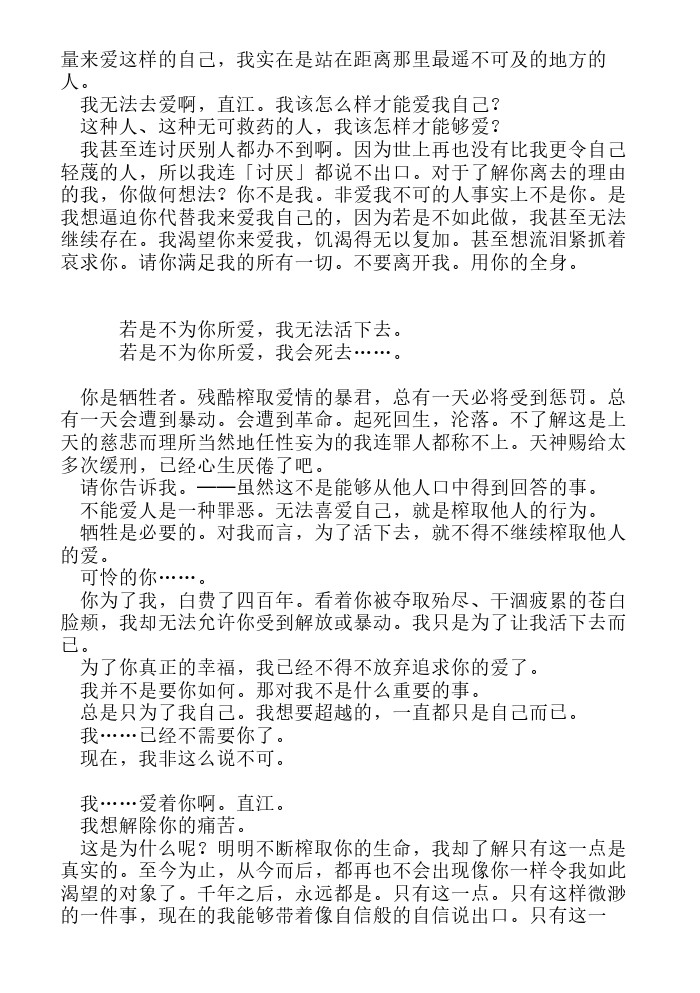 量来爱这样的自己，我实在是站在距离那里最遥不可及的地方的人。

我无法去爱啊，直江。我该怎么样才能爱我自己？

这种人、这种无可救药的人，我该怎样才能够爱？

我甚至连讨厌别人都办不到啊。因为世上再也没有比我更令自己轻蔑的人，所以我连「讨厌」都说不出口。对于了解你离去的理由的我，你做何想法？你不是我。非爱我不可的人事实上不是你。是我想逼迫你代替我来爱我自己的，因为若是不如此做，我甚至无法继续存在。我渴望你来爱我，饥渴得无以复加。甚至想流泪紧抓着哀求你。请你满足我的所有一切。不要离开我。用你的全身。

若是不为你所爱，我无法活下去。

若是不为你所爱，我会死去……。

你是牺牲者。残酷榨取爱情的暴君，总有一天必将受到惩罚。总有一天会遭到暴动。会遭到革命。起死回生，沦落。不了解这是上天的慈悲而理所当然地任性妄为的我连罪人都称不上。天神赐给太多次缓刑，已经心生厌倦了吧。

请你告诉我。——虽然这不是能够从他人口中得到回答的事。

不能爱人是一种罪恶。无法喜爱自己，就是榨取他人的行为。

牺牲是必要的。对我而言，为了活下去，就不得不继续榨取他人的爱。

可怜的你……。

你为了我，白费了四百年。看着你被夺取殆尽、干涸疲累的苍白脸颊，我却无法允许你受到解放或暴动。我只是为了让我活下去而已。

为了你真正的幸福，我已经不得不放弃追求你的爱了。

我并不是要你如何。那对我不是什么重要的事。

总是只为了我自己。我想要超越的，一直都只是自己而已。

我……已经不需要你了。

现在，我非这么说不可。

我……爱着你啊。直江。

我想解除你的痛苦。

这是为什么呢？明明不断榨取你的生命，我却了解只有这一点是真实的。至今为止，从今而后，都再也不会出现像你一样令我如此渴望的对象了。千年之后，永远都是。只有这一点。只有这样微渺的一件事，现在的我能够带着像自信般的自信说出口。只有这一